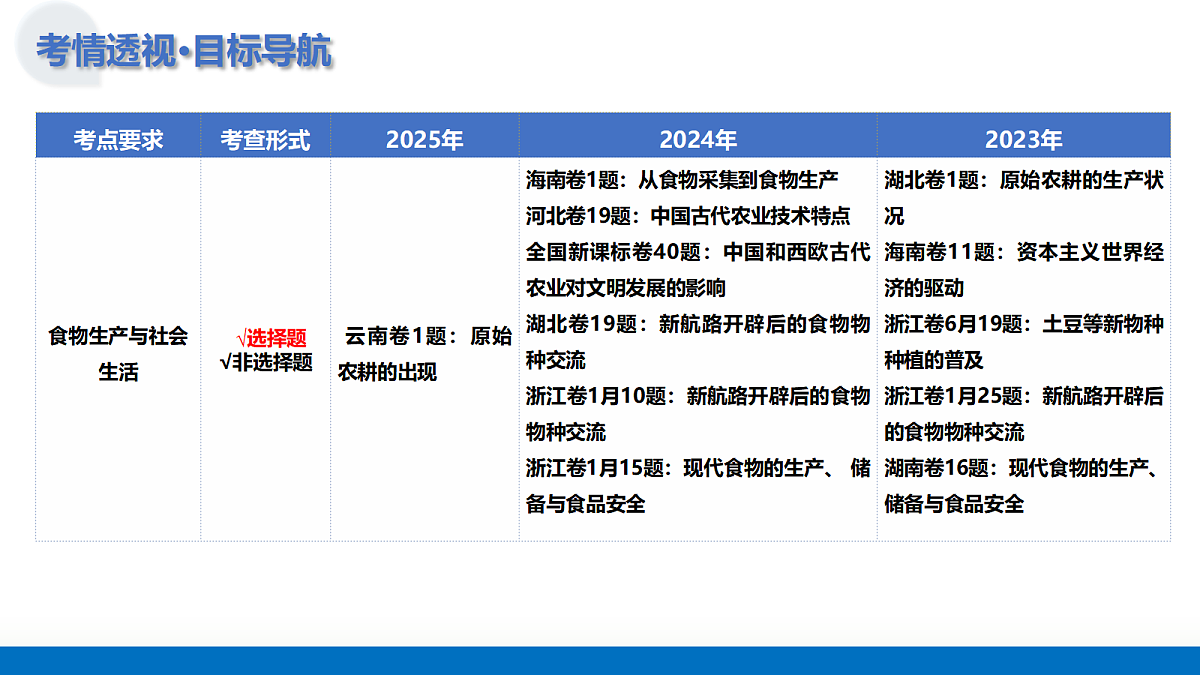 考情透视·目标导航

| 考点要求 | 考查形式 | 2025年 | 2024年 | 2023年 |
|---|---|---|---|---|
| 食物生产与社会生活 | √选择题 √非选择题 | 云南卷1题：原始农耕的出现 | 海南卷1题：从食物采集到食物生产 河北卷19题：中国古代农业技术特点 全国新课标卷40题：中国和西欧古代农业对文明发展的影响 湖北卷19题：新航路开辟后的食物物种交流 浙江卷1月10题：新航路开辟后的食物物种交流 浙江卷1月15题：现代食物的生产、储备与食品安全 | 湖北卷1题：原始农耕的生产状况 海南卷11题：资本主义世界经济的驱动 浙江卷6月19题：土豆等新物种种植的普及 浙江卷1月25题：新航路开辟后的食物物种交流 湖南卷16题：现代食物的生产、储备与食品安全 |